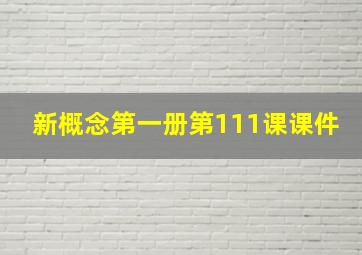 新概念第一册第111课课件